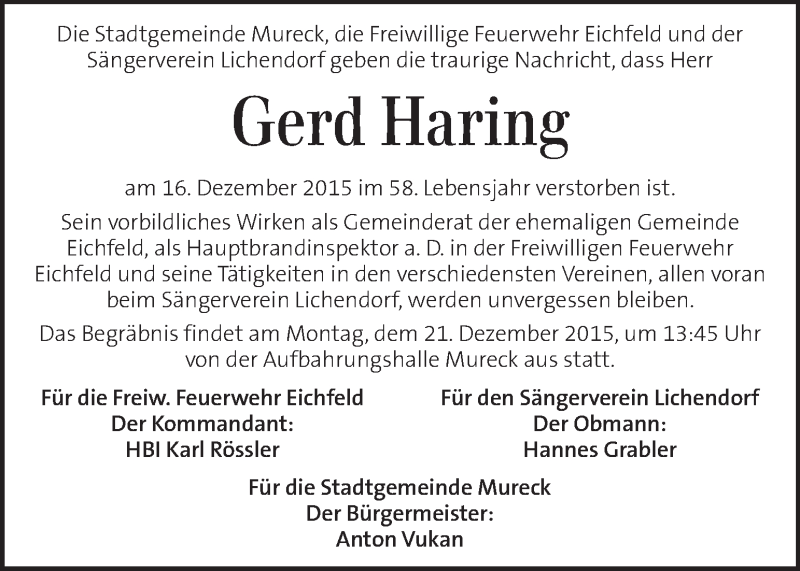 Die Stadtgemeinde Mureck, die Freiwillige Feuerwehr Eichfeld und der Sängerverein Lichendorf geben die traurige Nachricht, dass Herr

Gerd Haring

am 16. Dezember 2015 im 58. Lebensjahr verstorben ist.

Sein vorbildliches Wirken als Gemeinderat der ehemaligen Gemeinde Eichfeld, als Hauptbrandinspektor a. D. in der Freiwilligen Feuerwehr Eichfeld und seine Tätigkeiten in den verschiedensten Vereinen, allen voran beim Sängerverein Lichendorf, werden unvergessen bleiben.

Das Begräbnis findet am Montag, dem 21. Dezember 2015, um 13:45 Uhr von der Aufbahrungshalle Mureck aus statt.

Für die Freiw. Feuerwehr Eichfeld
Der Kommandant:
HBI Karl Rössler

Für den Sängerverein Lichendorf
Der Obmann:
Hannes Grabler

Für die Stadtgemeinde Mureck
Der Bürgermeister:
Anton Vukan